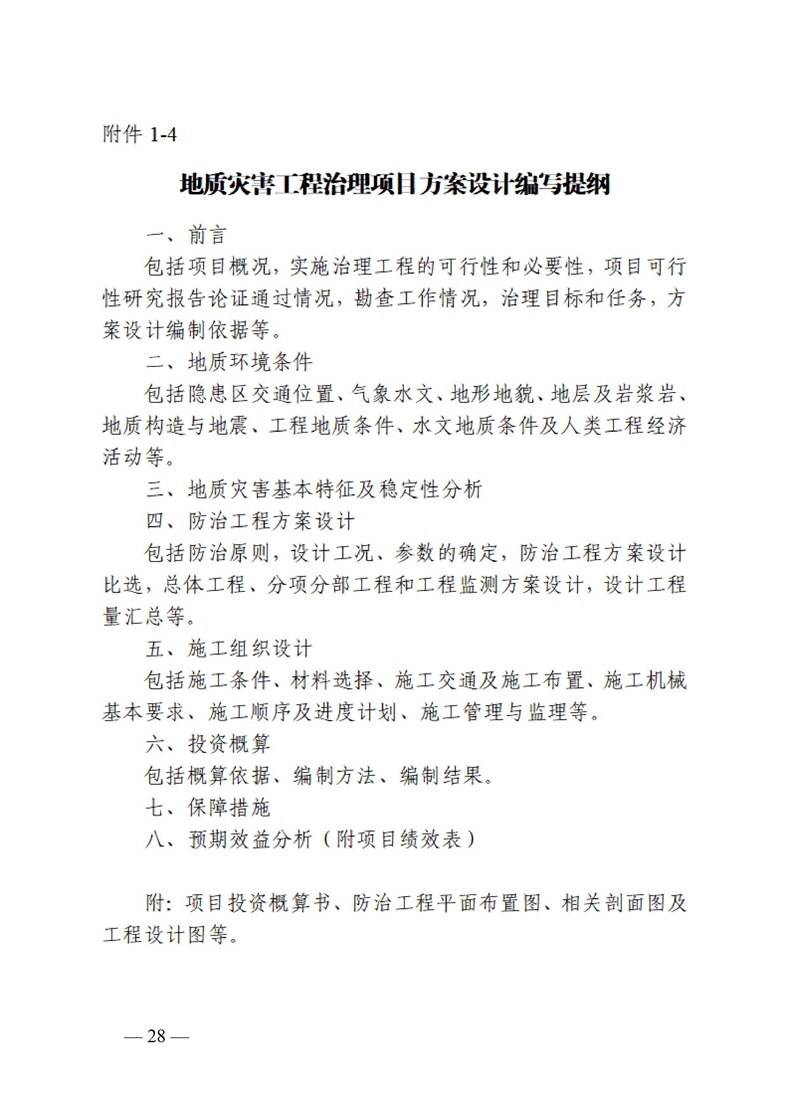 附件 1-4

地质灾害工程治理项目方案设计编写提纲

一、前言

包括项目概况，实施治理工程的可行性和必要性，项目可行性研究报告论证通过情况，勘查工作情况，治理目标和任务，方案设计编制依据等。

二、地质环境条件

包括隐患区交通位置、气象水文、地形地貌、地层及岩浆岩、地质构造与地震、工程地质条件、水文地质条件及人类工程经济活动等。

三、地质灾害基本特征及稳定性分析

四、防治工程方案设计

包括防治原则，设计工况、参数的确定，防治工程方案设计比选，总体工程、分项分部工程和工程监测方案设计，设计工程量汇总等。

五、施工组织设计

包括施工条件、材料选择、施工交通及施工布置、施工机械基本要求、施工顺序及进度计划、施工管理与监理等。

六、投资概算

包括概算依据、编制方法、编制结果。

七、保障措施

八、预期效益分析（附项目绩效表）

附：项目投资概算书、防治工程平面布置图、相关剖面图及工程设计图等。

— 28 —